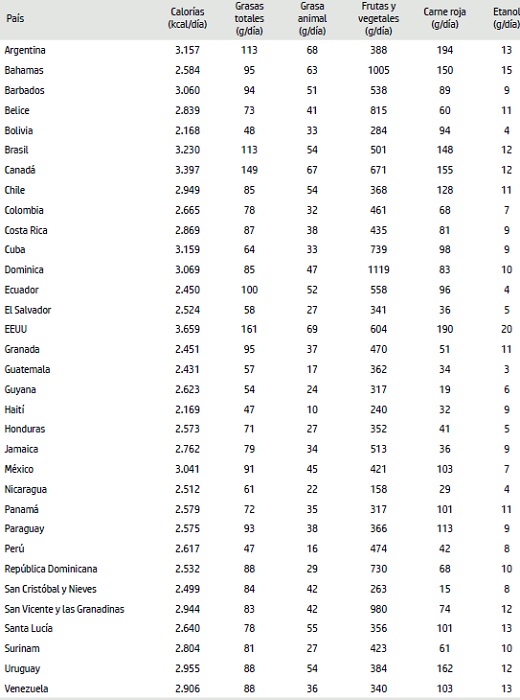 | País | Calorías (kcal/día) | Grasas totales (g/día) | Grasa animal (g/día) | Frutas y vegetales (g/día) | Carne roja (g/día) | Etanol (g/día) |
|---|---|---|---|---|---|---|
| Argentina | 3.157 | 113 | 68 | 388 | 194 | 13 |
| Bahamas | 2.584 | 95 | 63 | 1005 | 150 | 15 |
| Barbados | 3.060 | 94 | 51 | 538 | 89 | 9 |
| Belice | 2.839 | 73 | 41 | 815 | 60 | 11 |
| Bolivia | 2.168 | 48 | 33 | 284 | 94 | 4 |
| Brasil | 3.230 | 113 | 54 | 501 | 148 | 12 |
| Canadá | 3.397 | 149 | 67 | 671 | 155 | 12 |
| Chile | 2.949 | 85 | 54 | 368 | 128 | 11 |
| Colombia | 2.665 | 78 | 32 | 461 | 68 | 7 |
| Costa Rica | 2.869 | 87 | 38 | 435 | 81 | 9 |
| Cuba | 3.159 | 64 | 33 | 739 | 98 | 9 |
| Dominica | 3.069 | 85 | 47 | 1119 | 83 | 10 |
| Ecuador | 2.450 | 100 | 52 | 558 | 96 | 4 |
| El Salvador | 2.524 | 58 | 27 | 341 | 36 | 5 |
| EEUU | 3.659 | 161 | 69 | 604 | 190 | 20 |
| Granada | 2.451 | 95 | 37 | 470 | 51 | 11 |
| Guatemala | 2.431 | 57 | 17 | 362 | 34 | 3 |
| Guyana | 2.623 | 54 | 24 | 317 | 19 | 6 |
| Haití | 2.169 | 47 | 10 | 240 | 32 | 9 |
| Honduras | 2.573 | 71 | 27 | 352 | 41 | 5 |
| Jamaica | 2.762 | 79 | 34 | 513 | 36 | 9 |
| México | 3.041 | 91 | 45 | 421 | 103 | 7 |
| Nicaragua | 2.512 | 61 | 22 | 158 | 29 | 4 |
| Panamá | 2.579 | 72 | 35 | 317 | 101 | 11 |
| Paraguay | 2.575 | 93 | 38 | 366 | 113 | 9 |
| Perú | 2.617 | 47 | 16 | 474 | 42 | 8 |
| República Dominicana | 2.532 | 88 | 29 | 730 | 68 | 10 |
| San Cristóbal y Nieves | 2.499 | 84 | 42 | 263 | 15 | 8 |
| San Vicente y las Granadinas | 2.944 | 83 | 42 | 980 | 74 | 12 |
| Santa Lucía | 2.640 | 78 | 55 | 356 | 101 | 13 |
| Surinam | 2.804 | 81 | 27 | 423 | 61 | 10 |
| Uruguay | 2.955 | 88 | 54 | 384 | 162 | 12 |
| Venezuela | 2.906 | 88 | 36 | 340 | 103 | 13 |